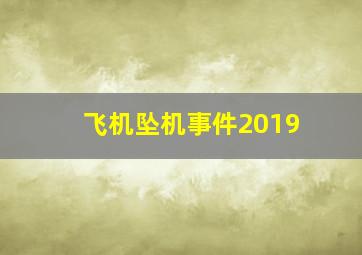 飞机坠机事件2019